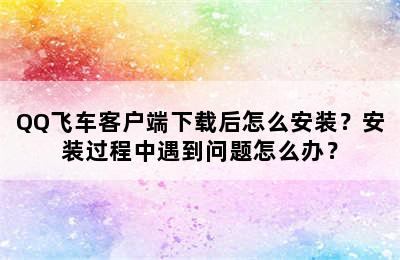 QQ飞车客户端下载后怎么安装？安装过程中遇到问题怎么办？